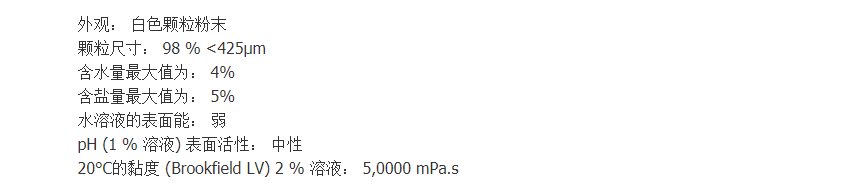 外观： 白色颗粒粉末
颗粒尺寸： 98 % <425μm
含水量最大值为： 4%
含盐量最大值为： 5%
水溶液的表面能： 弱
pH (1 % 溶液) 表面活性： 中性
20°C的黏度 (Brookfield LV) 2 % 溶液： 5,0000 mPa.s